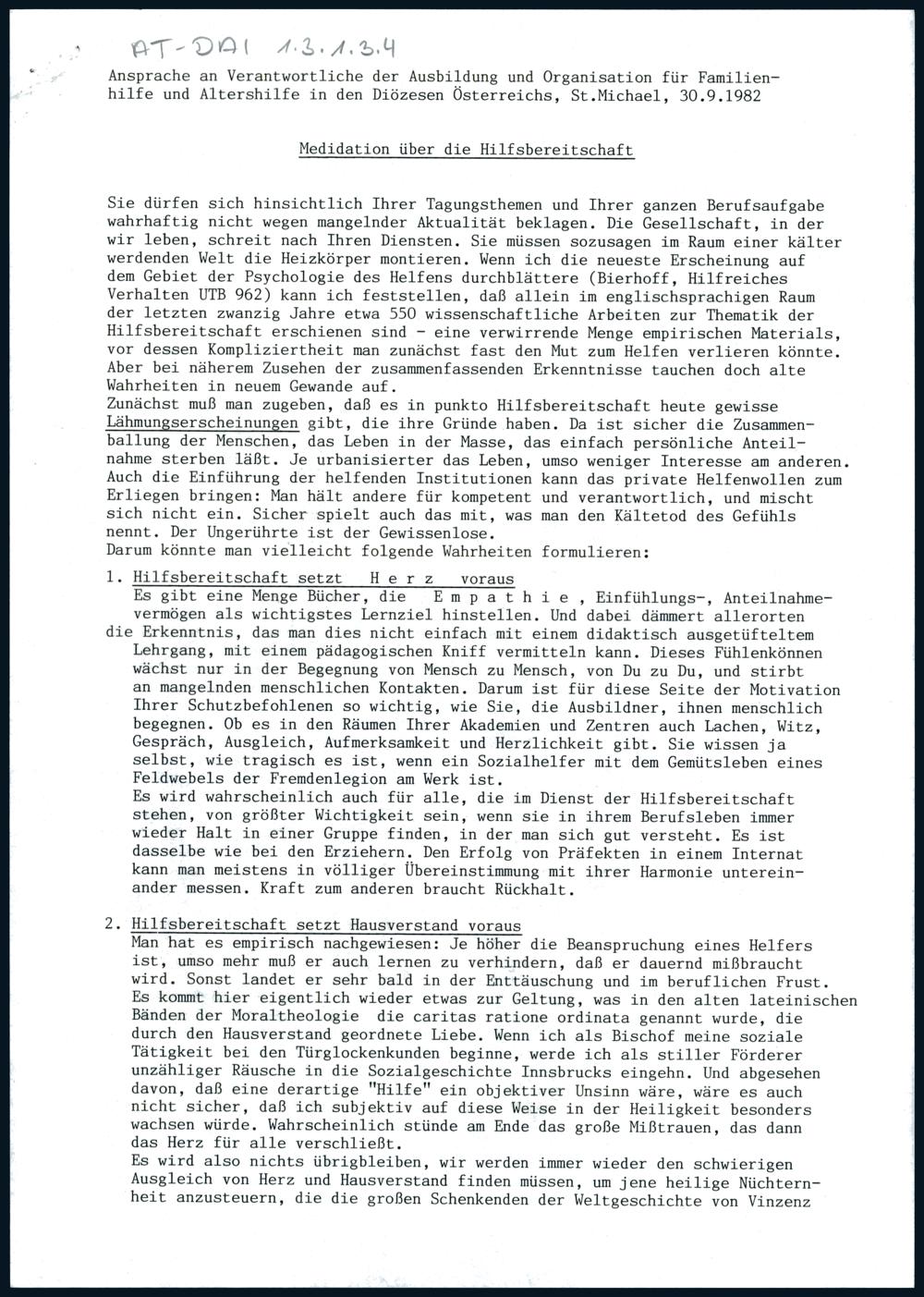 AT-DAI 1.3.1.3.4

Ansprache an Verantwortliche der Ausbildung und Organisation für Familienhilfe und Altershilfe in den Diözesen Österreichs, St.Michael, 30.9.1982

Medidation über die Hilfsbereitschaft

Sie dürfen sich hinsichtlich Ihrer Tagungsthemen und Ihrer ganzen Berufsaufgabe wahrhaftig nicht wegen mangelnder Aktualität beklagen. Die Gesellschaft, in der wir leben, schreit nach Ihren Diensten. Sie müssen sozusagen im Raum einer kälter werdenden Welt die Heizkörper montieren. Wenn ich die neueste Erscheinung auf dem Gebiet der Psychologie des Helfens durchblättere (Bierhoff, Hilfreiches Verhalten UTB 962) kann ich feststellen, daß allein im englischsprachigen Raum der letzten zwanzig Jahre etwa 550 wissenschaftliche Arbeiten zur Thematik der Hilfsbereitschaft erschienen sind - eine verwirrende Menge empirischen Materials, vor dessen Kompliziertheit man zunächst fast den Mut zum Helfen verlieren könnte. Aber bei näherem Zusehen der zusammenfassenden Erkenntnisse tauchen doch alte Wahrheiten in neuem Gewande auf.
Zunächst muß man zugeben, daß es in punkto Hilfsbereitschaft heute gewisse Lähmungserscheinungen gibt, die ihre Gründe haben. Da ist sicher die Zusammenballung der Menschen, das Leben in der Masse, das einfach persönliche Anteilnahme sterben läßt. Je urbanisierter das Leben, umso weniger Interesse am anderen. Auch die Einführung der helfenden Institutionen kann das private Helfenwollen zum Erliegen bringen: Man hält andere für kompetent und verantwortlich, und mischt sich nicht ein. Sicher spielt auch das mit, was man den Kältetod des Gefühls nennt. Der Ungerührte ist der Gewissenlose.
Darum könnte man vielleicht folgende Wahrheiten formulieren:

1. Hilfsbereitschaft setzt Herz voraus
Es gibt eine Menge Bücher, die Empathie, Einfühlungs-, Anteilnahmevermögen als wichtigstes Lernziel hinstellen. Und dabei dämmert allerorten die Erkenntnis, das man dies nicht einfach mit einem didaktisch ausgetüfteltem Lehrgang, mit einem pädagogischen Kniff vermitteln kann. Dieses Fühlenkönnen wächst nur in der Begegnung von Mensch zu Mensch, von Du zu Du, und stirbt an mangelnden menschlichen Kontakten. Darum ist für diese Seite der Motivation Ihrer Schutzbefohlenen so wichtig, wie Sie, die Ausbildner, ihnen menschlich begegnen. Ob es in den Räumen Ihrer Akademien und Zentren auch Lachen, Witz, Gespräch, Ausgleich, Aufmerksamkeit und Herzlichkeit gibt. Sie wissen ja selbst, wie tragisch es ist, wenn ein Sozialhelfer mit dem Gemütsleben eines Feldwebels der Fremdenlegion am Werk ist.
Es wird wahrscheinlich auch für alle, die im Dienst der Hilfsbereitschaft stehen, von größter Wichtigkeit sein, wenn sie in ihrem Berufsleben immer wieder Halt in einer Gruppe finden, in der man sich gut versteht. Es ist dasselbe wie bei den Erziehern. Den Erfolg von Präfekten in einem Internat kann man meistens in völliger Übereinstimmung mit ihrer Harmonie untereinander messen. Kraft zum anderen braucht Rückhalt.

2. Hilfsbereitschaft setzt Hausverstand voraus
Man hat es empirisch nachgewiesen: Je höher die Beanspruchung eines Helfers ist, umso mehr muß er auch lernen zu verhindern, daß er dauernd mißbraucht wird. Sonst landet er sehr bald in der Enttäuschung und im beruflichen Frust. Es kommt hier eigentlich wieder etwas zur Geltung, was in den alten lateinischen Bänden der Moraltheologie die caritas ratione ordinata genannt wurde, die durch den Hausverstand geordnete Liebe. Wenn ich als Bischof meine soziale Tätigkeit bei den Türglockenkunden beginne, werde ich als stiller Förderer unzähliger Räusche in die Sozialgeschichte Innsbrucks eingehn. Und abgesehen davon, daß eine derartige "Hilfe" ein objektiver Unsinn wäre, wäre es auch nicht sicher, daß ich subjektiv auf diese Weise in der Heiligkeit besonders wachsen würde. Wahrscheinlich stünde am Ende das große Mißtrauen, das dann das Herz für alle verschließt.
Es wird also nichts übrigbleiben, wir werden immer wieder den schwierigen Ausgleich von Herz und Hausverstand finden müssen, um jene heilige Nüchternheit anzusteuern, die die großen Schenkenden der Weltgeschichte von Vinzenz